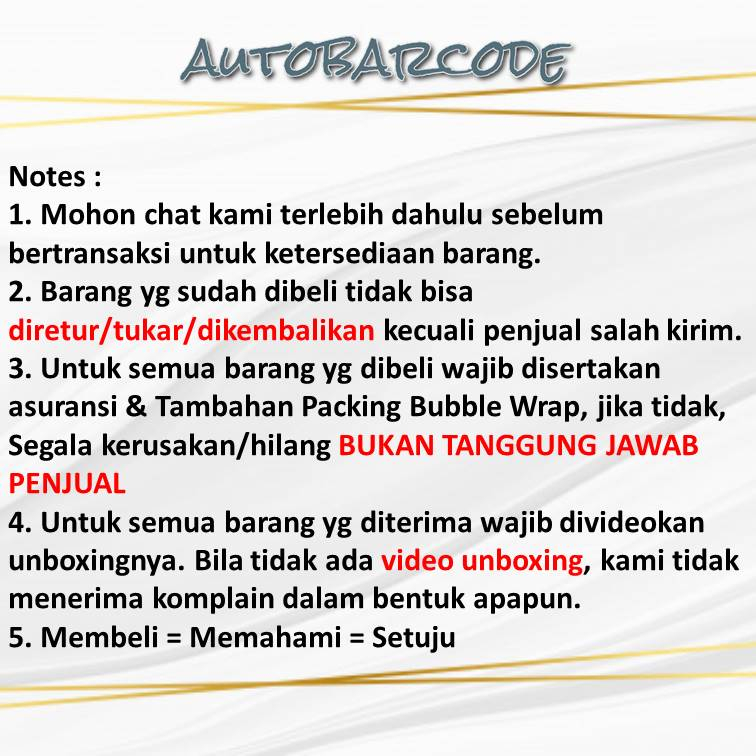 AUTOBARCODE

Notes :
1. Mohon chat kami terlebih dahulu sebelum bertransaksi untuk ketersediaan barang.
2. Barang yg sudah dibeli tidak bisa diretur/tukar/dikembalikan kecuali penjual salah kirim.
3. Untuk semua barang yg dibeli wajib disertakan asuransi & Tambahan Packing Bubble Wrap, jika tidak, Segala kerusakan/hilang BUKAN TANGGUNG JAWAB PENJUAL
4. Untuk semua barang yg diterima wajib divideokan unboxingnya. Bila tidak ada video unboxing, kami tidak menerima komplain dalam bentuk apapun.
5. Membeli = Memahami = Setuju